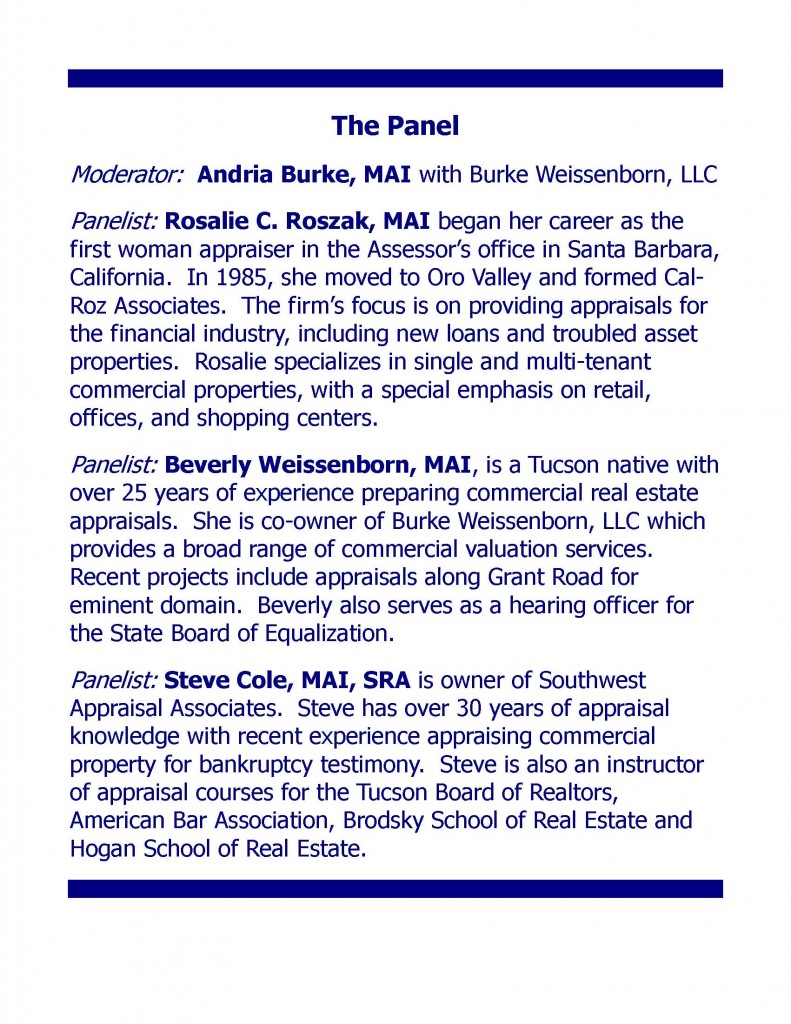 The Panel

Moderator: Andria Burke, MAI with Burke Weissenborn, LLC

Panelist: Rosalie C. Roszak, MAI began her career as the first woman appraiser in the Assessor's office in Santa Barbara, California. In 1985, she moved to Oro Valley and formed Cal-Roz Associates. The firm's focus is on providing appraisals for the financial industry, including new loans and troubled asset properties. Rosalie specializes in single and multi-tenant commercial properties, with a special emphasis on retail, offices, and shopping centers.

Panelist: Beverly Weissenborn, MAI, is a Tucson native with over 25 years of experience preparing commercial real estate appraisals. She is co-owner of Burke Weissenborn, LLC which provides a broad range of commercial valuation services. Recent projects include appraisals along Grant Road for eminent domain. Beverly also serves as a hearing officer for the State Board of Equalization.

Panelist: Steve Cole, MAI, SRA is owner of Southwest Appraisal Associates. Steve has over 30 years of appraisal knowledge with recent experience appraising commercial property for bankruptcy testimony. Steve is also an instructor of appraisal courses for the Tucson Board of Realtors, American Bar Association, Brodsky School of Real Estate and Hogan School of Real Estate.